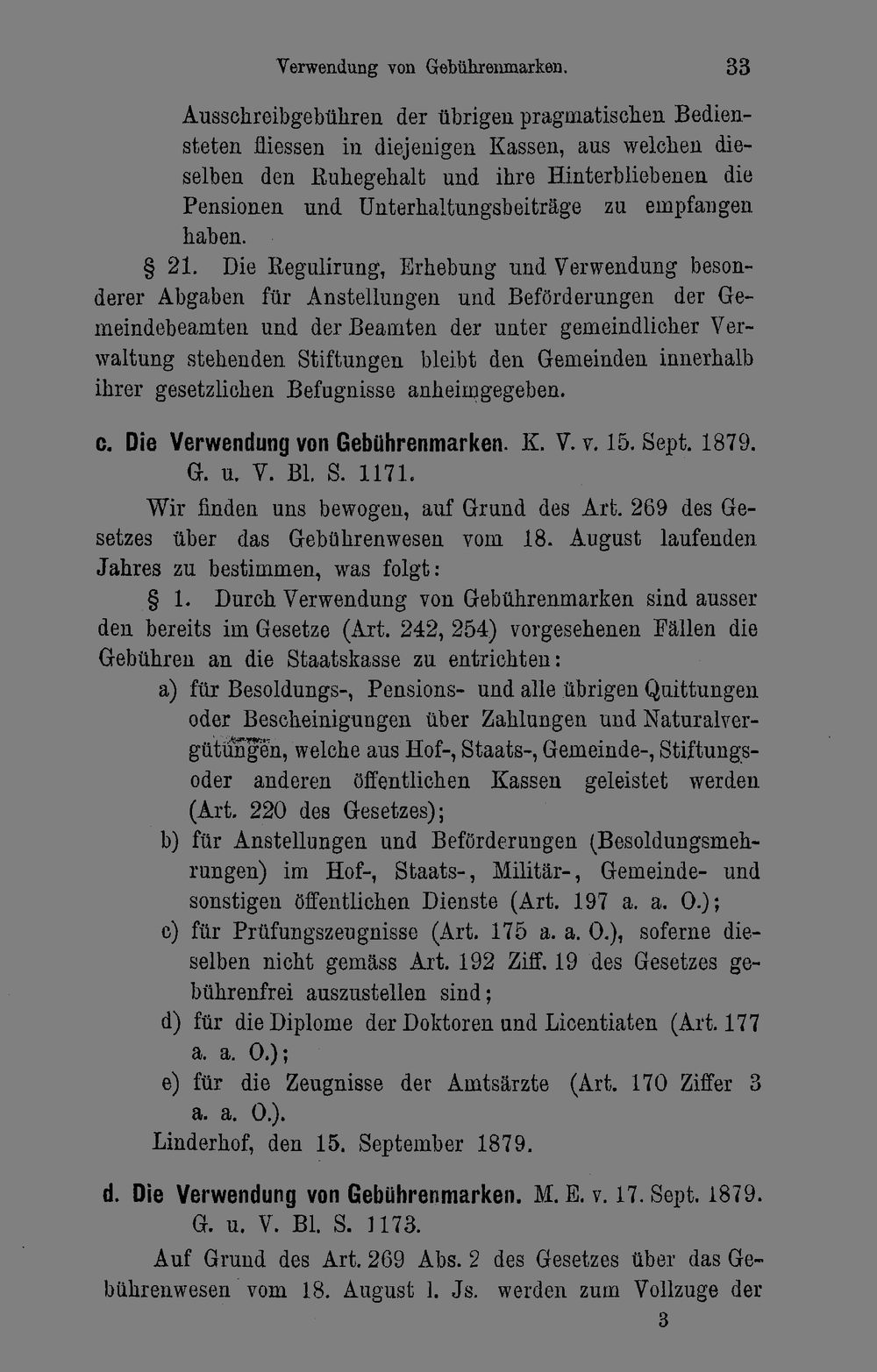 Verwendung von Gebührenmarken. 33

Ausschreibgebühren der übrigen pragmatischen Bediensteten fliessen in diejenigen Kassen, aus welchen dieselben den Ruhegehalt und ihre Hinterbliebenen die Pensionen und Unterhaltungsbeiträge zu empfangen haben.

§ 21. Die Regulirung, Erhebung und Verwendung besonderer Abgaben für Anstellungen und Beförderungen der Gemeindebeamten und der Beamten der unter gemeindlicher Verwaltung stehenden Stiftungen bleibt den Gemeinden innerhalb ihrer gesetzlichen Befugnisse anheimgegeben.

c. Die Verwendung von Gebührenmarken. K. V. v. 15. Sept. 1879. G. u. V. Bl. S. 1171.

Wir finden uns bewogen, auf Grund des Art. 269 des Gesetzes über das Gebührenwesen vom 18. August laufenden Jahres zu bestimmen, was folgt:

§ 1. Durch Verwendung von Gebührenmarken sind ausser den bereits im Gesetze (Art. 242, 254) vorgesehenen Fällen die Gebühren an die Staatskasse zu entrichten:

a) für Besoldungs-, Pensions- und alle übrigen Quittungen oder Bescheinigungen über Zahlungen und Naturalvergütungen, welche aus Hof-, Staats-, Gemeinde-, Stiftungs- oder anderen öffentlichen Kassen geleistet werden (Art. 220 des Gesetzes);

b) für Anstellungen und Beförderungen (Besoldungsmehrungen) im Hof-, Staats-, Militär-, Gemeinde- und sonstigen öffentlichen Dienste (Art. 197 a. a. O.);

c) für Prüfungszeugnisse (Art. 175 a. a. O.), soferne dieselben nicht gemäss Art. 192 Ziff. 19 des Gesetzes gebührenfrei auszustellen sind;

d) für die Diplome der Doktoren und Licentiaten (Art. 177 a. a. O.);

e) für die Zeugnisse der Amtsärzte (Art. 170 Ziffer 3 a. a. O.).

Linderhof, den 15. September 1879.

d. Die Verwendung von Gebührenmarken. M. E. v. 17. Sept. 1879. G. u. V. Bl. S. 1173.

Auf Grund des Art. 269 Abs. 2 des Gesetzes über das Gebührenwesen vom 18. August l. Js. werden zum Vollzuge der

3